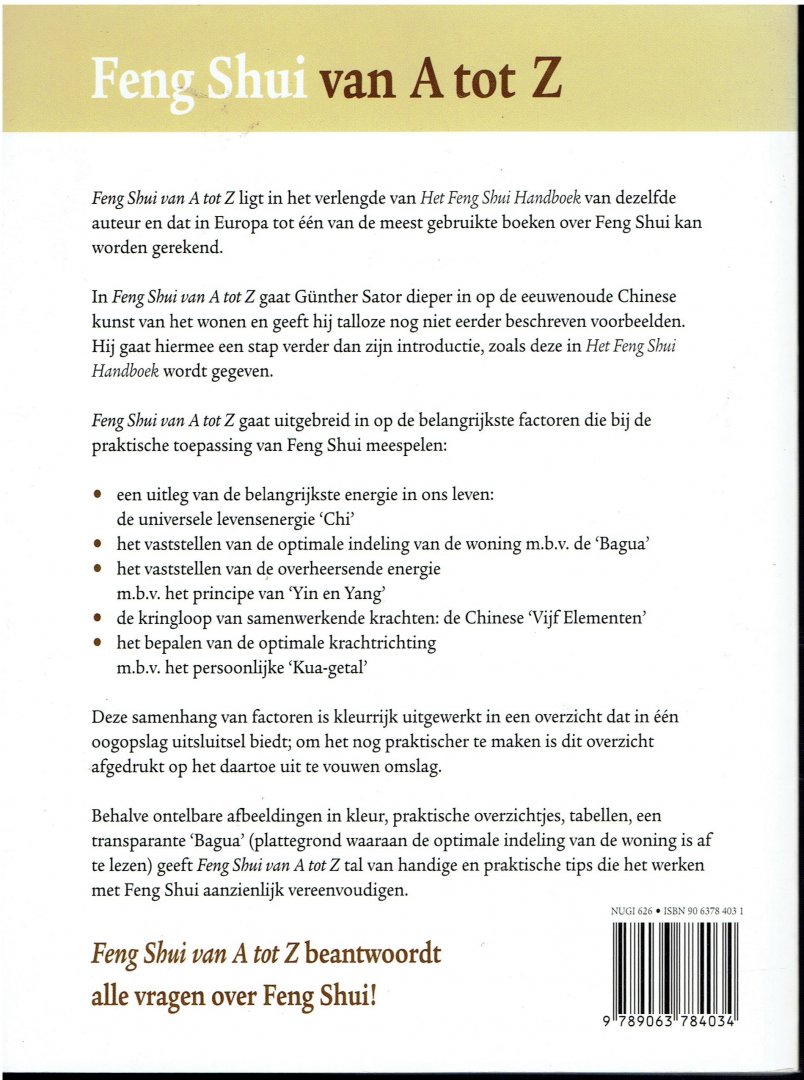 Feng Shui van A tot Z

Feng Shui van A tot Z ligt in het verlengde van Het Feng Shui Handboek van dezelfde auteur en dat in Europa tot één van de meest gebruikte boeken over Feng Shui kan worden gerekend.

In Feng Shui van A tot Z gaat Günther Sator dieper in op de eeuwenoude Chinese kunst van het wonen en geeft hij talloze nog niet eerder beschreven voorbeelden. Hij gaat hiermee een stap verder dan zijn introductie, zoals deze in Het Feng Shui Handboek wordt gegeven.

Feng Shui van A tot Z gaat uitgebreid in op de belangrijkste factoren die bij de praktische toepassing van Feng Shui meespelen:

• een uitleg van de belangrijkste energie in ons leven: de universele levensenergie 'Chi'
• het vaststellen van de optimale indeling van de woning m.b.v. de 'Bagua'
• het vaststellen van de overheersende energie m.b.v. het principe van 'Yin en Yang'
• de kringloop van samenwerkende krachten: de Chinese 'Vijf Elementen'
• het bepalen van de optimale krachtrichting m.b.v. het persoonlijke 'Kua-getal'

Deze samenhang van factoren is kleurrijk uitgewerkt in een overzicht dat in één oogopslag uitsluitsel biedt; om het nog praktischer te maken is dit overzicht afgedrukt op het daartoe uit te vouwen omslag.

Behalve ontelbare afbeeldingen in kleur, praktische overzichtjes, tabellen, een transparante 'Bagua' (plattegrond waaraan de optimale indeling van de woning is af te lezen) geeft Feng Shui van A tot Z tal van handige en praktische tips die het werken met Feng Shui aanzienlijk vereenvoudigen.

NUGI 626 • ISBN 90 6378 403 1

Feng Shui van A tot Z beantwoordt alle vragen over Feng Shui!

9 789063 784034